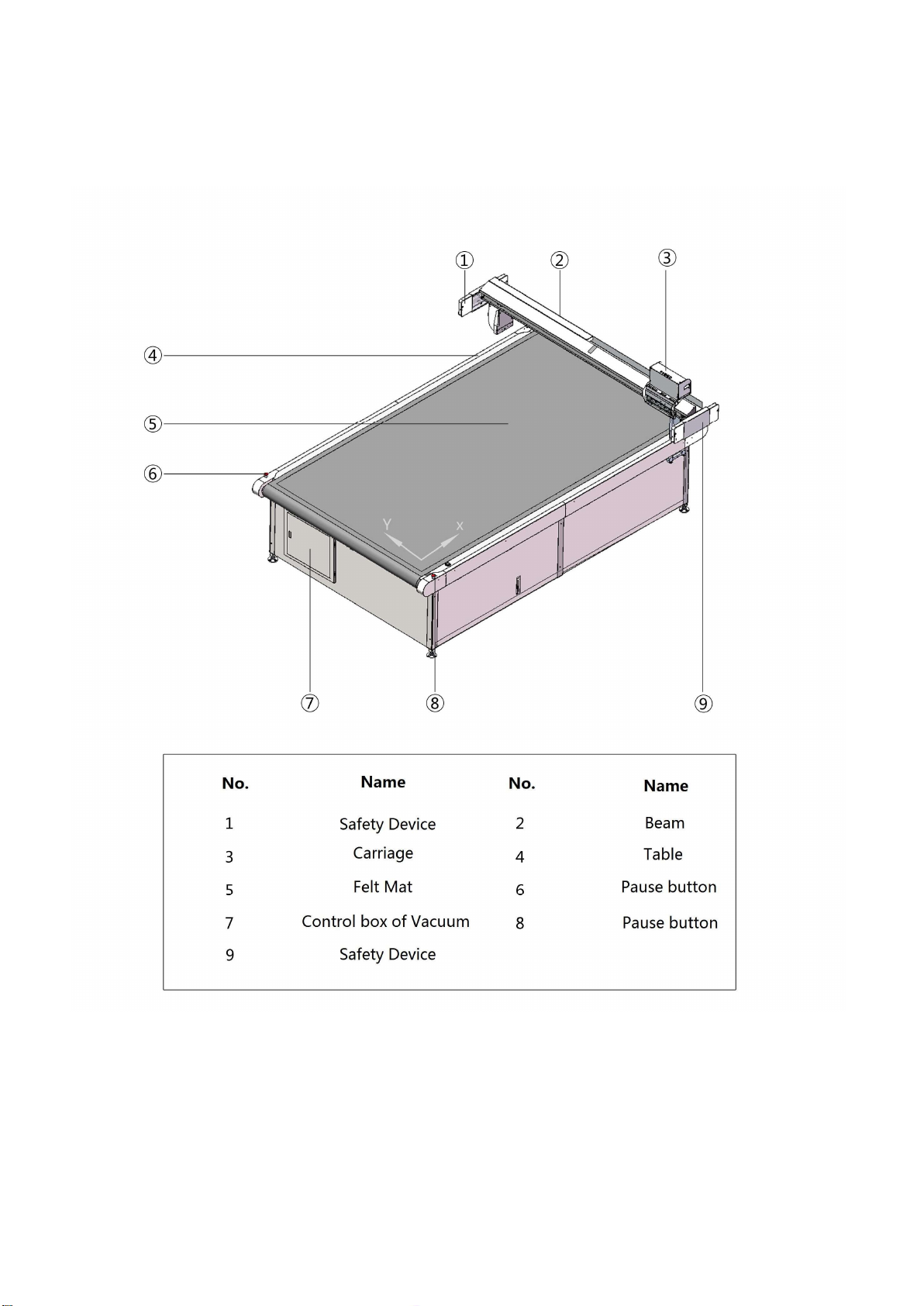 ①
②
③
④
⑤
⑥
Y
X
⑦
⑧
⑨

| No. | Name | No. | Name |
|---|---|---|---|
| 1 | Safety Device | 2 | Beam |
| 3 | Carriage | 4 | Table |
| 5 | Felt Mat | 6 | Pause button |
| 7 | Control box of Vacuum | 8 | Pause button |
| 9 | Safety Device | | |